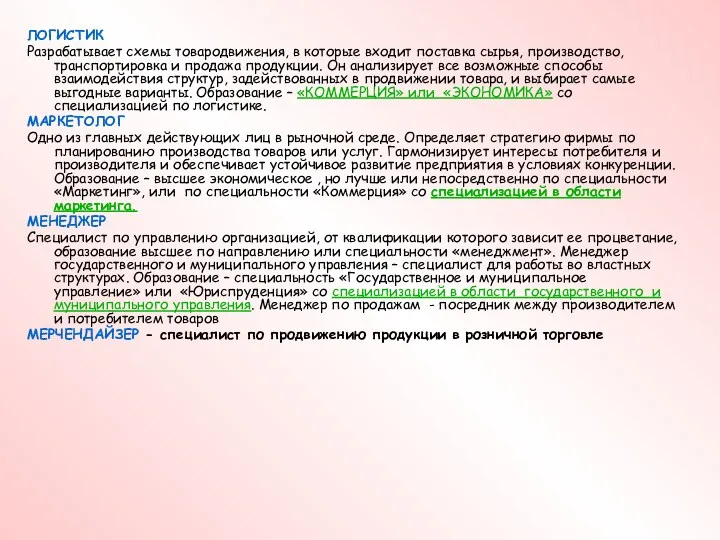 ЛОГИСТИК
Разрабатывает схемы товародвижения, в которые входит поставка сырья, производство, транспортировка и продажа продукции. Он анализирует все возможные способы взаимодействия структур, задействованных в продвижении товара, и выбирает самые выгодные варианты. Образование – «КОММЕРЦИЯ» или «ЭКОНОМИКА» со специализацией по логистике.
МАРКЕТОЛОГ
Одно из главных действующих лиц в рыночной среде. Определяет стратегию фирмы по планированию производства товаров или услуг. Гармонизирует интересы потребителя и производителя и обеспечивает устойчивое развитие предприятия в условиях конкуренции. Образование – высшее экономическое , но лучше или непосредственно по специальности «Маркетинг», или по специальности «Коммерция» со специализацией в области маркетинга.
МЕНЕДЖЕР
Специалист по управлению организацией, от квалификации которого зависит ее процветание, образование высшее по направлению или специальности «менеджмент». Менеджер государственного и муниципального управления – специалист для работы во властных структурах. Образование – специальность «Государственное и муниципальное управление» или «Юриспруденция» со специализацией в области государственного и муниципального управления. Менеджер по продажам - посредник между производителем и потребителем товаров
МЕРЧЕНДАЙЗЕР - специалист по продвижению продукции в розничной торговле